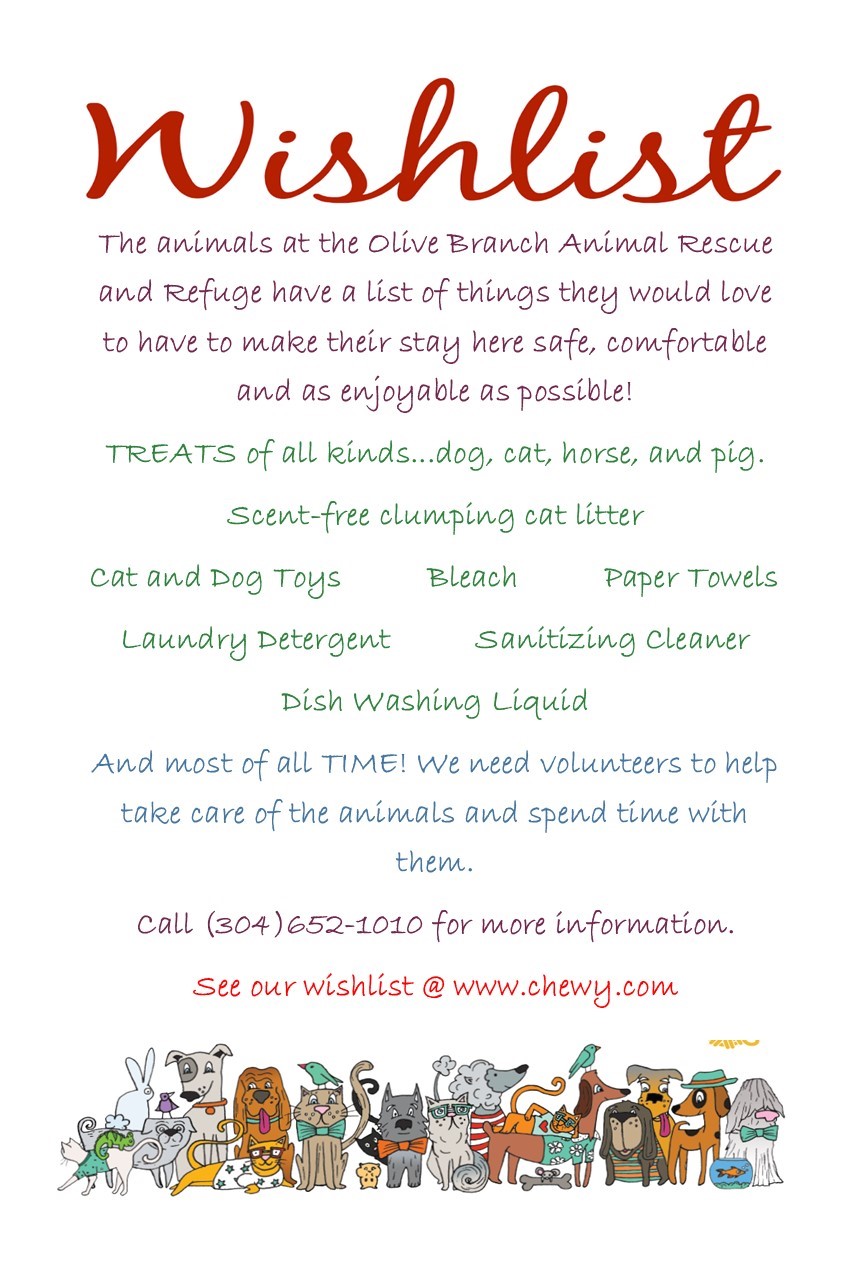 Wishlist

The animals at the Olive Branch Animal Rescue and Refuge have a list of things they would love to have to make their stay here safe, comfortable and as enjoyable as possible!

TREATS of all kinds...dog, cat, horse, and pig.

Scent-free clumping cat litter

Cat and Dog Toys Bleach Paper Towels

Laundry Detergent Sanitizing Cleaner

Dish Washing Liquid

And most of all TIME! We need volunteers to help take care of the animals and spend time with them.

Call (304)652-1010 for more information.

See our wishlist @ www.chewy.com